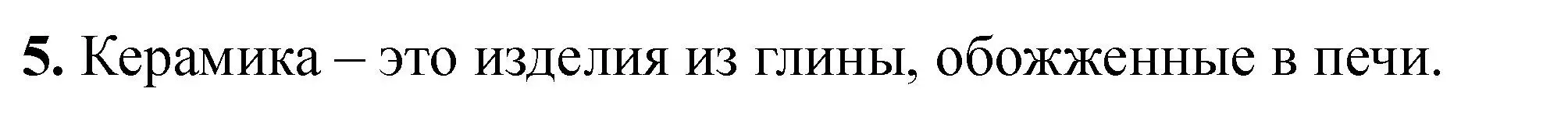 5. Керамика – это изделия из глины, обожженные в печи.